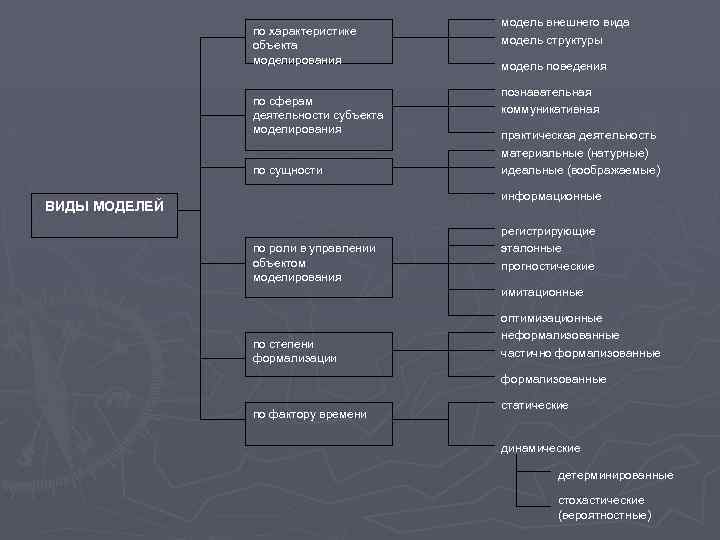 ВИДЫ МОДЕЛЕЙ

по характеристике объекта моделирования

модель внешнего вида
модель структуры
модель поведения

по сферам деятельности субъекта моделирования

познавательная
коммуникативная
практическая деятельность

по сущности

материальные (натурные)
идеальные (воображаемые)
информационные

по роли в управлении объектом моделирования

регистрирующие
эталонные
прогностические
имитационные
оптимизационные

по степени формализации

неформализованные
частично формализованные
формализованные

по фактору времени

статические
динамические
детерминированные
стохастические (вероятностные)